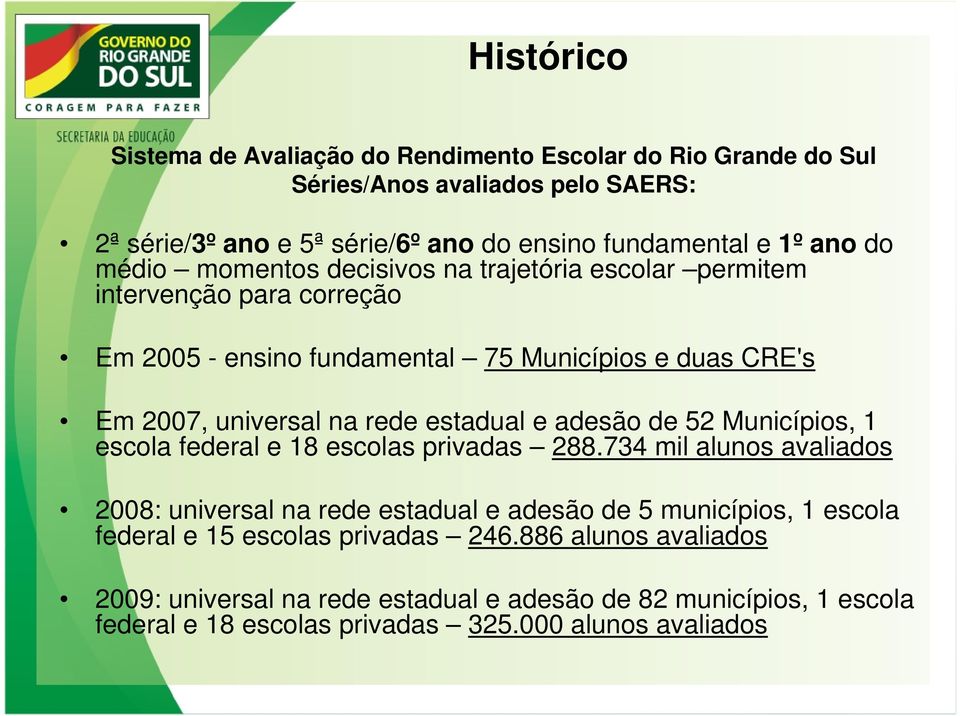 GOVERNO DO RIO GRANDE DO SUL
CORAGEM PARA FAZER
SECRETARIA DA EDUCAÇÃO

Histórico

Sistema de Avaliação do Rendimento Escolar do Rio Grande do Sul
Séries/Anos avaliados pelo SAERS:

• 2ª série/3º ano e 5ª série/6º ano do ensino fundamental e 1º ano do médio – momentos decisivos na trajetória escolar –permitem intervenção para correção

• Em 2005 - ensino fundamental – 75 Municípios e duas CRE's

• Em 2007, universal na rede estadual e adesão de 52 Municípios, 1 escola federal e 18 escolas privadas – 288.734 mil alunos avaliados

• 2008: universal na rede estadual e adesão de 5 municípios, 1 escola federal e 15 escolas privadas – 246.886 alunos avaliados

• 2009: universal na rede estadual e adesão de 82 municípios, 1 escola federal e 18 escolas privadas – 325.000 alunos avaliados